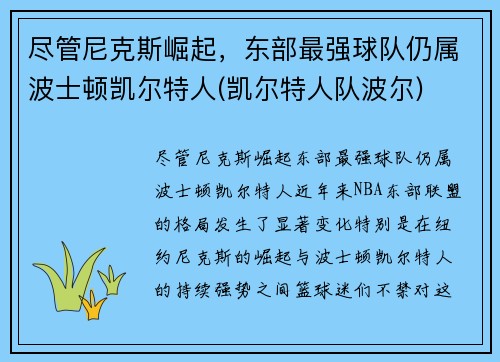 尽管尼克斯崛起，东部最强球队仍属波士顿凯尔特人(凯尔特人队波尔)

尽管尼克斯崛起东部最强球队仍属波士顿凯尔特人近年来NBA东部联盟的格局发生了显著变化特别是在纽约尼克斯的崛起与波士顿凯尔特人的持续强势之间篮球迷们不禁对这